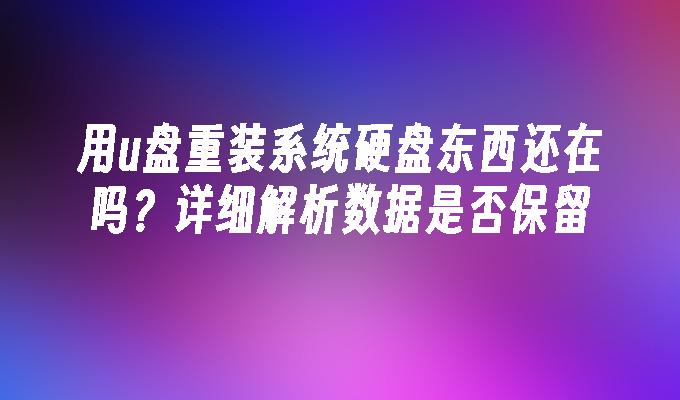 用u盘重装系统硬盘东西还在吗？详细解析数据是否保留